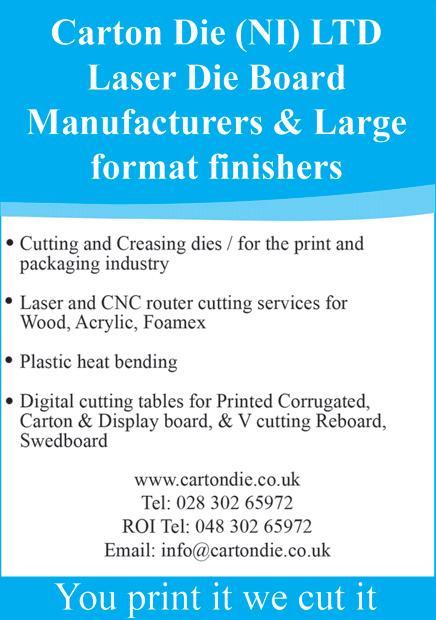 Carton Die (NI) LTD
Laser Die Board
Manufacturers & Large
format finishers

• Cutting and Creasing dies / for the print and packaging industry

• Laser and CNC router cutting services for Wood, Acrylic, Foamex

• Plastic heat bending

• Digital cutting tables for Printed Corrugated, Carton & Display board, & V cutting Reboard, Swedboard

www.cartondie.co.uk
Tel: 028 302 65972
ROI Tel: 048 302 65972
Email: info@cartondie.co.uk

You print it we cut it